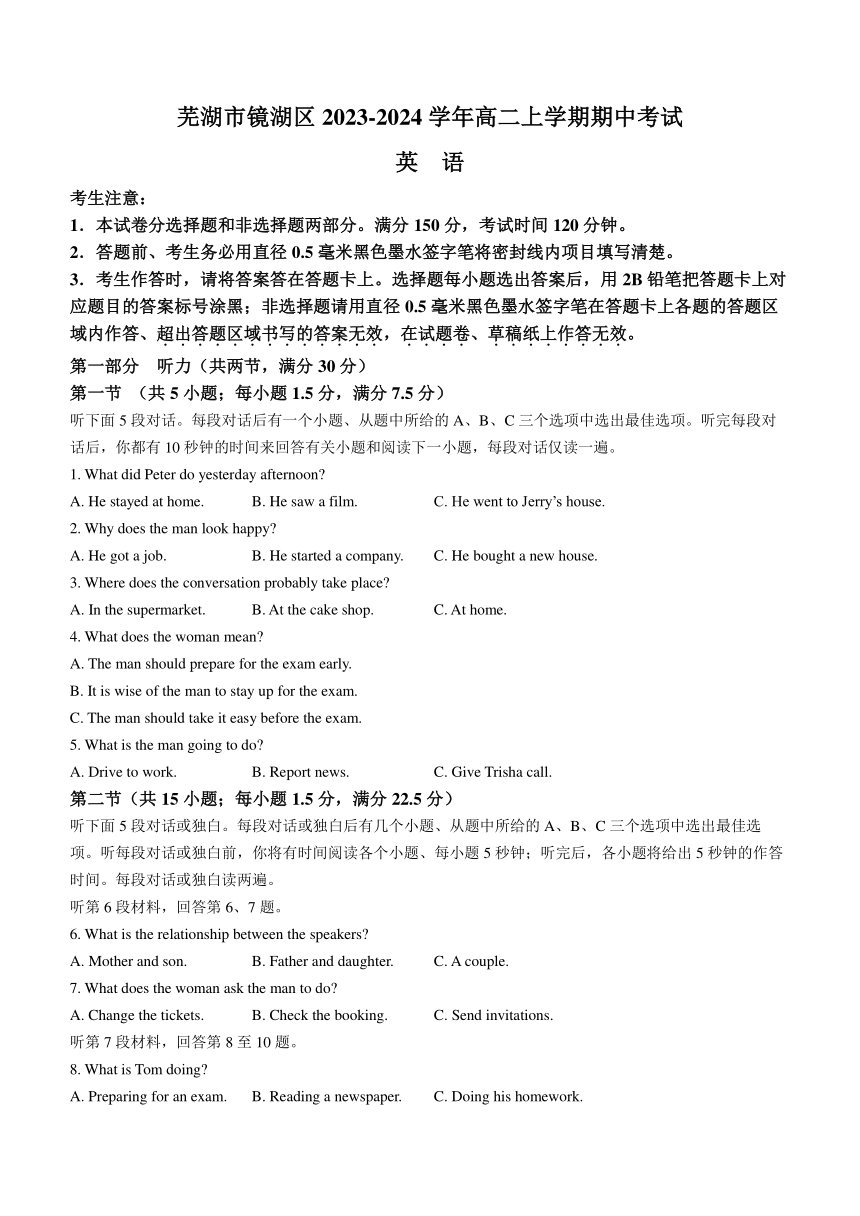 芜湖市镜湖区 2023-2024 学年高二上学期期中考试

英　语

考生注意：

1．本试卷分选择题和非选择题两部分。满分 150 分，考试时间 120 分钟。

2．答题前、考生务必用直径 0.5 毫米黑色墨水签字笔将密封线内项目填写清楚。

3．考生作答时，请将答案答在答题卡上。选择题每小题选出答案后，用 2B 铅笔把答题卡上对应题目的答案标号涂黑；非选择题请用直径 0.5 毫米黑色墨水签字笔在答题卡上各题的答题区域内作答、超出答题区域书写的答案无效，在试题卷、草稿纸上作答无效。

第一部分　听力（共两节，满分 30 分）

第一节　（共 5 小题；每小题 1.5 分，满分 7.5 分）

听下面 5 段对话。每段对话后有一个小题、从题中所给的 A、B、C 三个选项中选出最佳选项。听完每段对话后，你都有 10 秒钟的时间来回答有关小题和阅读下一小题，每段对话仅读一遍。

1. What did Peter do yesterday afternoon?

A. He stayed at home.　B. He saw a film.　C. He went to Jerry's house.

2. Why does the man look happy?

A. He got a job.　B. He started a company.　C. He bought a new house.

3. Where does the conversation probably take place?

A. In the supermarket.　B. At the cake shop.　C. At home.

4. What does the woman mean?

A. The man should prepare for the exam early.

B. It is wise of the man to stay up for the exam.

C. The man should take it easy before the exam.

5. What is the man going to do?

A. Drive to work.　B. Report news.　C. Give Trisha call.

第二节（共 15 小题；每小题 1.5 分，满分 22.5 分）

听下面 5 段对话或独白。每段对话或独白后有几个小题、从题中所给的 A、B、C 三个选项中选出最佳选项。听每段对话或独白前，你将有时间阅读各个小题、每小题 5 秒钟；听完后，各小题将给出 5 秒钟的作答时间。每段对话或独白读两遍。

听第 6 段材料，回答第 6、7 题。

6. What is the relationship between the speakers?

A. Mother and son.　B. Father and daughter.　C. A couple.

7. What does the woman ask the man to do?

A. Change the tickets.　B. Check the booking.　C. Send invitations.

听第 7 段材料，回答第 8 至 10 题。

8. What is Tom doing?

A. Preparing for an exam.　B. Reading a newspaper.　C. Doing his homework.